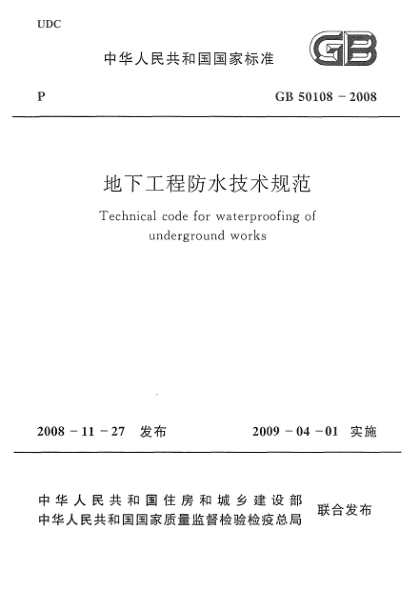 UDC

中华人民共和国国家标准

GB

P

GB 50108 – 2008

地下工程防水技术规范

Technical code for waterproofing of underground works

2008 – 11 – 27 发布

2009 – 04 – 01 实施

中华人民共和国住房和城乡建设部
中华人民共和国国家质量监督检验检疫总局

联合发布